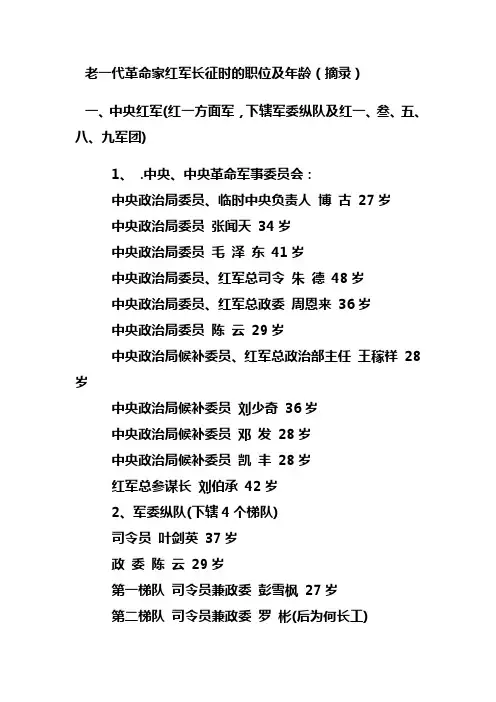 老一代革命家红军长征时的职位及年龄（摘录）

一、中央红军(红一方面军，下辖军委纵队及红一、叁、五、八、九军团)

1、 .中央、中央革命军事委员会：

中央政治局委员、临时中央负责人 博 古 27 岁

中央政治局委员 张闻天 34 岁

中央政治局委员 毛 泽 东 41 岁

中央政治局委员、红军总司令 朱 德 48 岁

中央政治局委员、红军总政委 周恩来 36 岁

中央政治局委员 陈 云 29 岁

中央政治局候补委员、红军总政治部主任 王稼祥 28 岁

中央政治局候补委员 刘少奇 36 岁

中央政治局候补委员 邓 发 28 岁

中央政治局候补委员 凯 丰 28 岁

红军总参谋长 刘伯承 42 岁

2、军委纵队(下辖 4 个梯队)

司令员 叶剑英 37 岁

政 委 陈 云 29 岁

第一梯队 司令员兼政委 彭雪枫 27 岁

第二梯队 司令员兼政委 罗 彬(后为何长工)